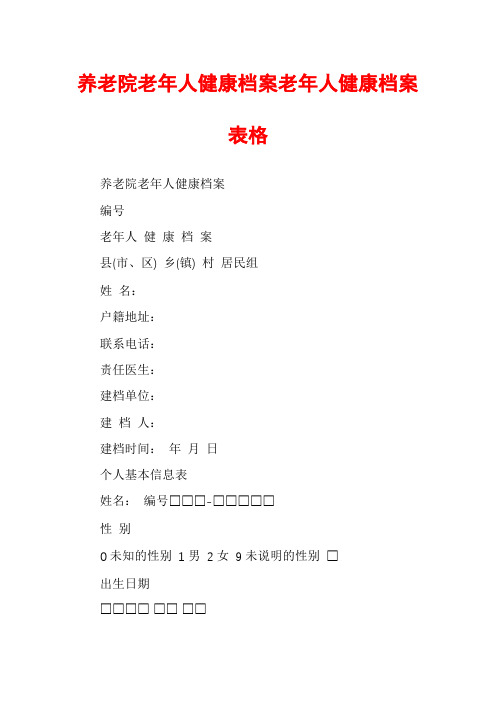 养老院老年人健康档案老年人健康档案表格

养老院老年人健康档案

编号

老年人 健 康 档 案

县(市、区) 乡(镇) 村 居民组

姓 名：

户籍地址：

联系电话：

责任医生：

建档单位：

建 档 人：

建档时间： 年 月 日

个人基本信息表

姓名： 编号□□□-□□□□□

性 别

0 未知的性别 1 男 2 女 9 未说明的性别 □

出生日期

□□□□ □□ □□